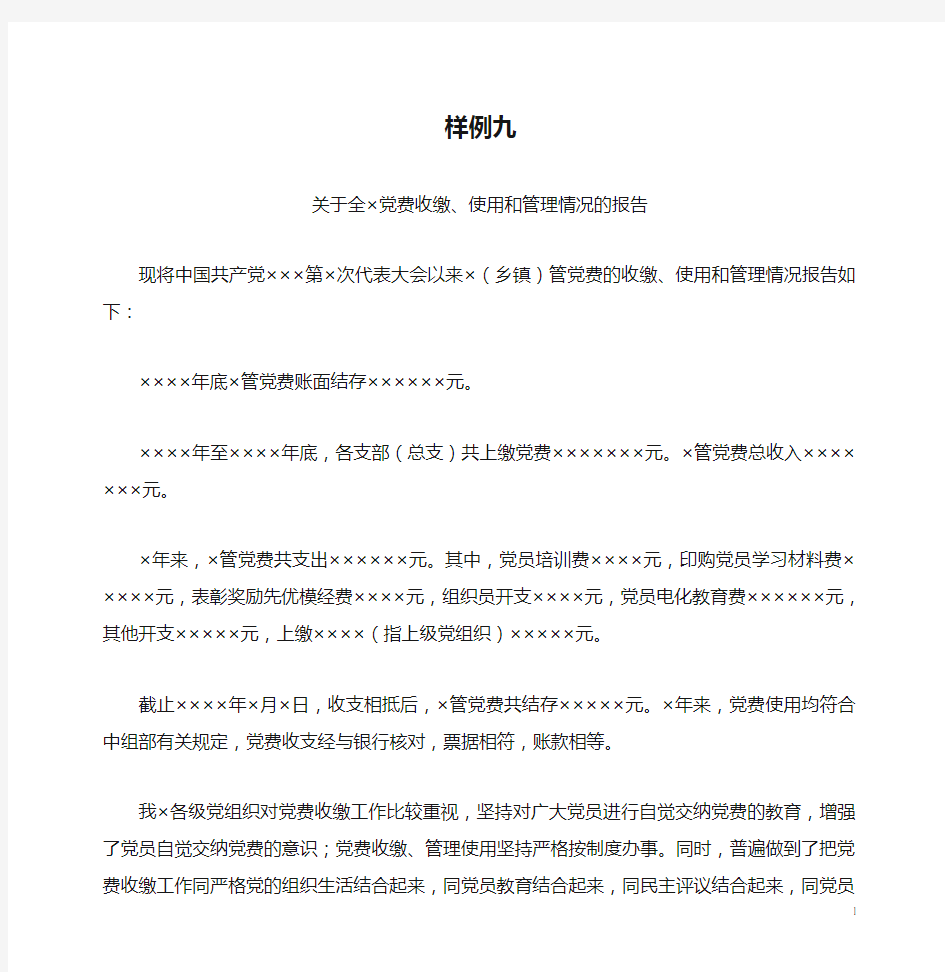 样例九

关于全×党费收缴、使用和管理情况的报告

现将中国共产党×××第×次代表大会以来×（乡镇）管党费的收缴、使用和管理情况报告如下：

××××年底×管党费账面结存××××××元。

××××年至××××年底，各支部（总支）共上缴党费×××××××元。×管党费总收入×××××××元。

×年来，×管党费共支出××××××元。其中，党员培训费××××元，印购党员学习材料费×××××元，表彰奖励先优模经费××××元，组织员开支××××元，党员电化教育费××××××元，其他开支×××××元，上缴××××（指上级党组织）×××××元。

截止××××年×月×日，收支相抵后，×管党费共结存×××××元。×年来，党费使用均符合中组部有关规定，党费收支经与银行核对，票据相符，账款相等。

我×各级党组织对党费收缴工作比较重视，坚持对广大党员进行自觉交纳党费的教育，增强了党员自觉交纳党费的意识；党费收缴、管理使用坚持严格按制度办事。同时，普遍做到了把党费收缴工作同严格党的组织生活结合起来，同党员教育结合起来，同民主评议结合起来，同党员

1